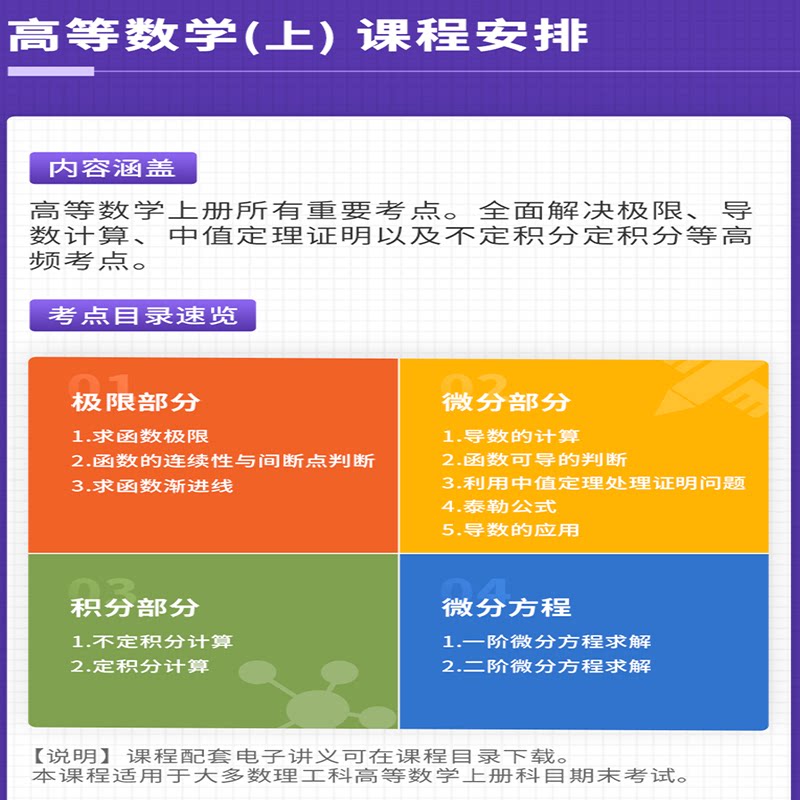 高等数学(上) 课程安排

内容涵盖

高等数学上册所有重要考点。全面解决极限、导数计算、中值定理证明以及不定积分定积分等高频考点。

考点目录速览

01
极限部分
1.求函数极限
2.函数的连续性与间断点判断
3.求函数渐进线

02
微分部分
1.导数的计算
2.函数可导的判断
3.利用中值定理处理证明问题
4.泰勒公式
5.导数的应用

03
积分部分
1.不定积分计算
2.定积分计算

04
微分方程
1.一阶微分方程求解
2.二阶微分方程求解

【说明】课程配套电子讲义可在课程目录下载。
本课程适用于大多数理工科高等数学上册科目期末考试。